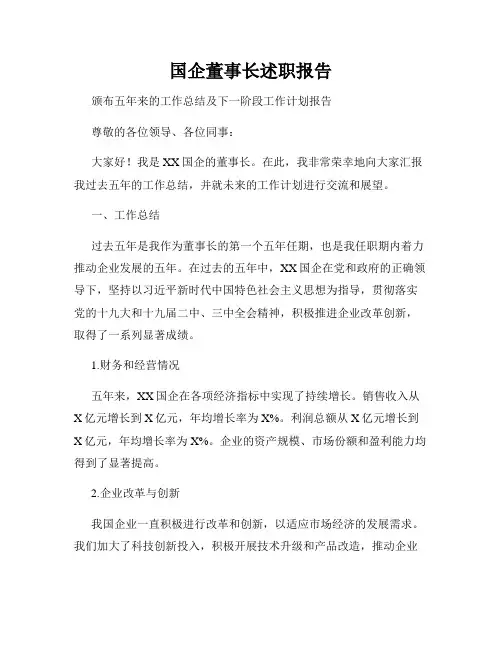 国企董事长述职报告

颁布五年来的工作总结及下一阶段工作计划报告

尊敬的各位领导、各位同事：

大家好！我是XX国企的董事长。在此，我非常荣幸地向大家汇报我过去五年的工作总结，并就未来的工作计划进行交流和展望。

一、工作总结

过去五年是我作为董事长的第一个五年任期，也是我任职期内着力推动企业发展的五年。在过去的五年中，XX国企在党和政府的正确领导下，坚持以习近平新时代中国特色社会主义思想为指导，贯彻落实党的十九大和十九届二中、三中全会精神，积极推进企业改革创新，取得了一系列显著成绩。

1.财务和经营情况

五年来，XX国企在各项经济指标中实现了持续增长。销售收入从X亿元增长到X亿元，年均增长率为X%。利润总额从X亿元增长到X亿元，年均增长率为X%。企业的资产规模、市场份额和盈利能力均得到了显著提高。

2.企业改革与创新

我国企业一直积极进行改革和创新，以适应市场经济的发展需求。我们加大了科技创新投入，积极开展技术升级和产品改造，推动企业